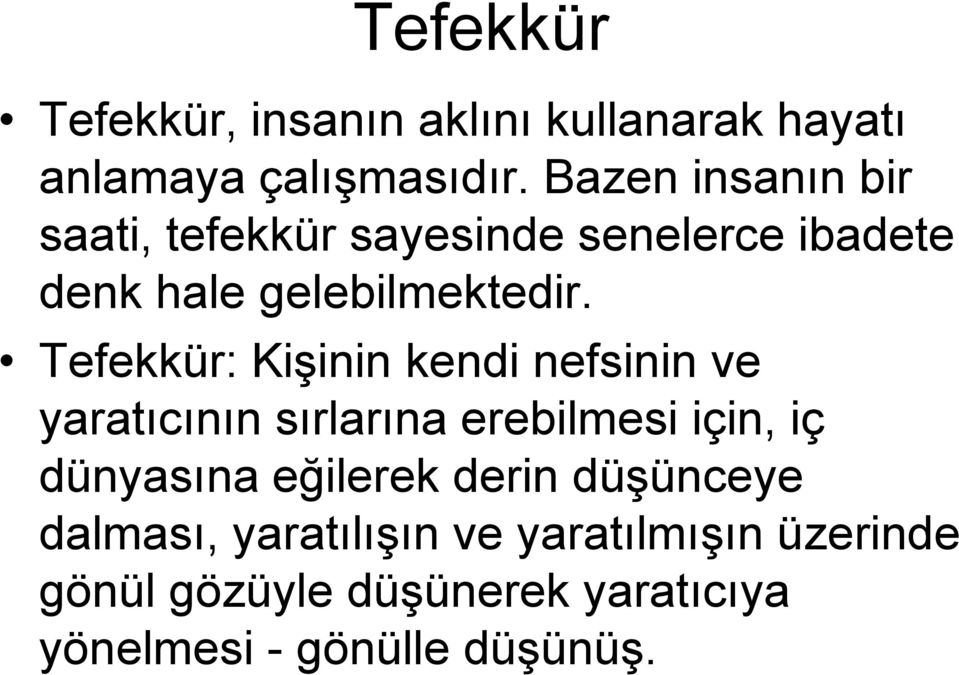 Tefekkür

• Tefekkür, insanın aklını kullanarak hayatı anlamaya çalışmasıdır. Bazen insanın bir saati, tefekkür sayesinde senelerce ibadete denk hale gelebilmektedir.

• Tefekkür: Kişinin kendi nefsinin ve yaratıcının sırlarına erebilmesi için, iç dünyasına eğilerek derin düşünceye dalması, yaratılışın ve yaratılmışın üzerinde gönül gözüyle düşünerek yaratıcıya yönelmesi - gönülle düşünüş.